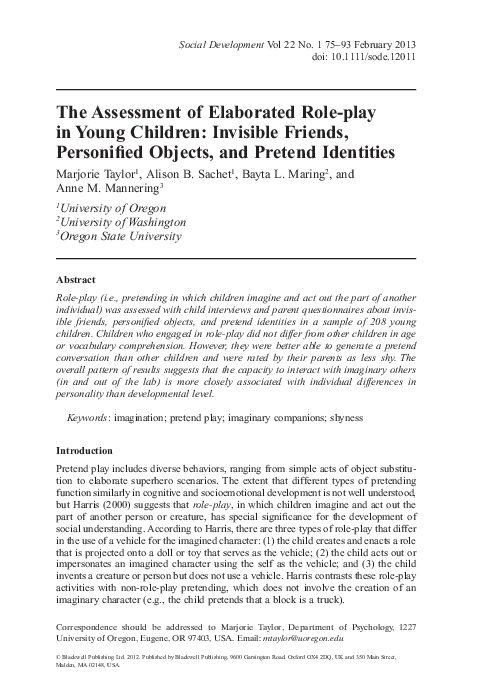 Social Development Vol 22 No. 1 75–93 February 2013
doi: 10.1111/sode.12011

The Assessment of Elaborated Role-play in Young Children: Invisible Friends, Personified Objects, and Pretend Identities

Marjorie Taylor$^1$, Alison B. Sachet$^1$, Bayta L. Maring$^2$, and Anne M. Mannering$^3$

$^1$University of Oregon
$^2$University of Washington
$^3$Oregon State University

Abstract

Role-play (i.e., pretending in which children imagine and act out the part of another individual) was assessed with child interviews and parent questionnaires about invisible friends, personified objects, and pretend identities in a sample of 208 young children. Children who engaged in role-play did not differ from other children in age or vocabulary comprehension. However, they were better able to generate a pretend conversation than other children and were rated by their parents as less shy. The overall pattern of results suggests that the capacity to interact with imaginary others (in and out of the lab) is more closely associated with individual differences in personality than developmental level.

Keywords: imagination; pretend play; imaginary companions; shyness

Introduction

Pretend play includes diverse behaviors, ranging from simple acts of object substitution to elaborate superhero scenarios. The extent that different types of pretending function similarly in cognitive and socioemotional development is not well understood, but Harris (2000) suggests that role-play, in which children imagine and act out the part of another person or creature, has special significance for the development of social understanding. According to Harris, there are three types of role-play that differ in the use of a vehicle for the imagined character: (1) the child creates and enacts a role that is projected onto a doll or toy that serves as the vehicle; (2) the child acts out or impersonates an imagined character using the self as the vehicle; and (3) the child invents a creature or person but does not use a vehicle. Harris contrasts these role-play activities with non-role-play pretending, which does not involve the creation of an imaginary character (e.g., the child pretends that a block is a truck).

Correspondence should be addressed to Marjorie Taylor, Department of Psychology, 1227 University of Oregon, Eugene, OR 97403, USA. Email: mtaylor@uoregon.edu

© Blackwell Publishing Ltd. 2012. Published by Blackwell Publishing, 9600 Garsington Road, Oxford OX4 2DQ, UK and 350 Main Street, Malden, MA 02148, USA.